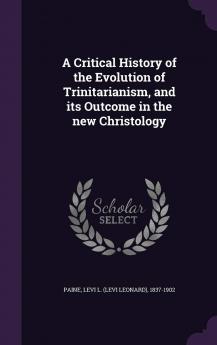 A Critical History of the Evolution of Trinitarianism, and its Outcome in the new Christology

Scholar SELECT

PAINE, LEVI L. (LEVI LEONARD), 1837-1902